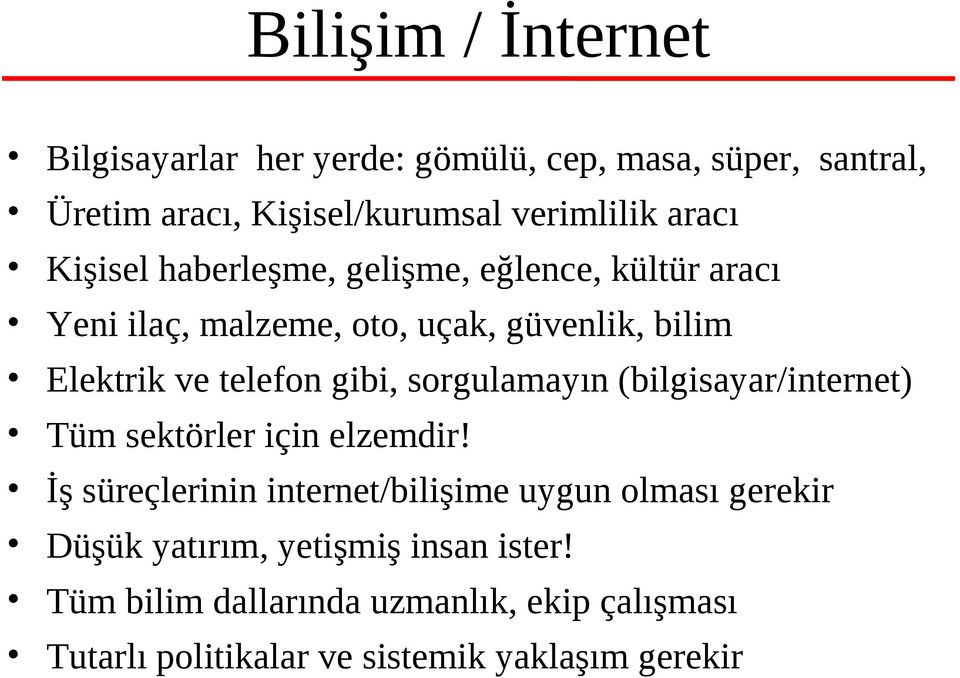 Bilişim / İnternet

• Bilgisayarlar her yerde: gömülü, cep, masa, süper, santral,
• Üretim aracı, Kişisel/kurumsal verimlilik aracı
• Kişisel haberleşme, gelişme, eğlence, kültür aracı
• Yeni ilaç, malzeme, oto, uçak, güvenlik, bilim
• Elektrik ve telefon gibi, sorgulamayın (bilgisayar/internet)
• Tüm sektörler için elzemdir!
• İş süreçlerinin internet/bilişime uygun olması gerekir
• Düşük yatırım, yetişmiş insan ister!
• Tüm bilim dallarında uzmanlık, ekip çalışması
• Tutarlı politikalar ve sistemik yaklaşım gerekir